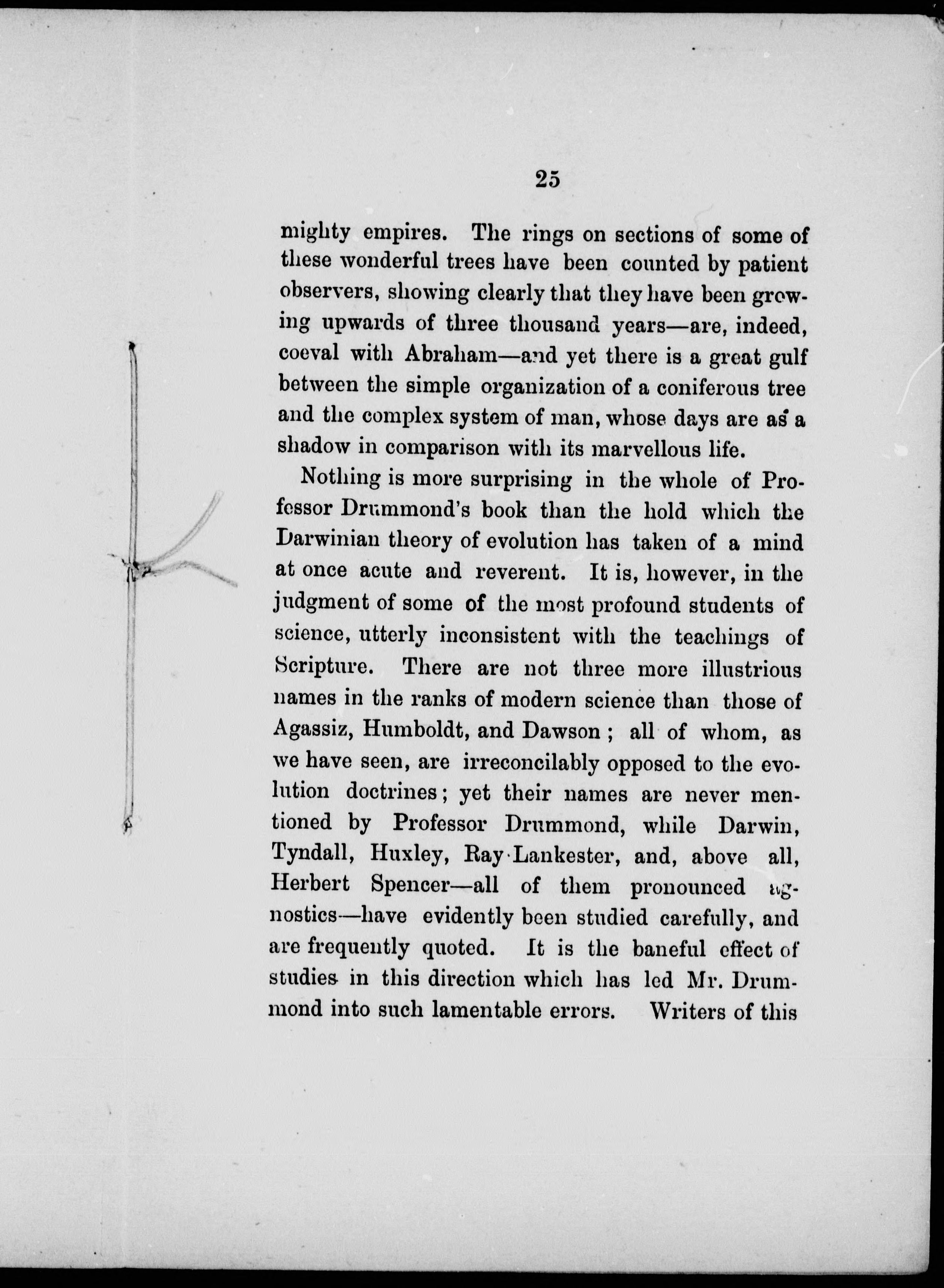 25

mighty empires. The rings on sections of some of these wonderful trees have been counted by patient observers, showing clearly that they have been growing upwards of three thousand years—are, indeed, coeval with Abraham—and yet there is a great gulf between the simple organization of a coniferous tree and the complex system of man, whose days are as a shadow in comparison with its marvellous life.

Nothing is more surprising in the whole of Professor Drummond's book than the hold which the Darwinian theory of evolution has taken of a mind at once acute and reverent. It is, however, in the judgment of some of the most profound students of science, utterly inconsistent with the teachings of Scripture. There are not three more illustrious names in the ranks of modern science than those of Agassiz, Humboldt, and Dawson; all of whom, as we have seen, are irreconcilably opposed to the evolution doctrines; yet their names are never mentioned by Professor Drummond, while Darwin, Tyndall, Huxley, Ray Lankester, and, above all, Herbert Spencer—all of them pronounced agnostics—have evidently been studied carefully, and are frequently quoted. It is the baneful effect of studies in this direction which has led Mr. Drummond into such lamentable errors. Writers of this